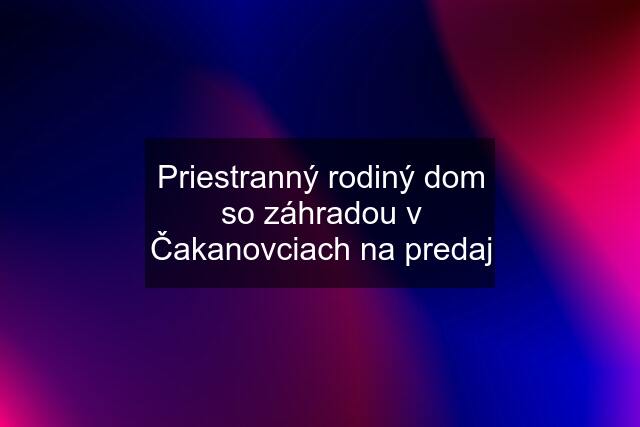 Priestranný rodiný dom so záhradou v Čakanovciach na predaj